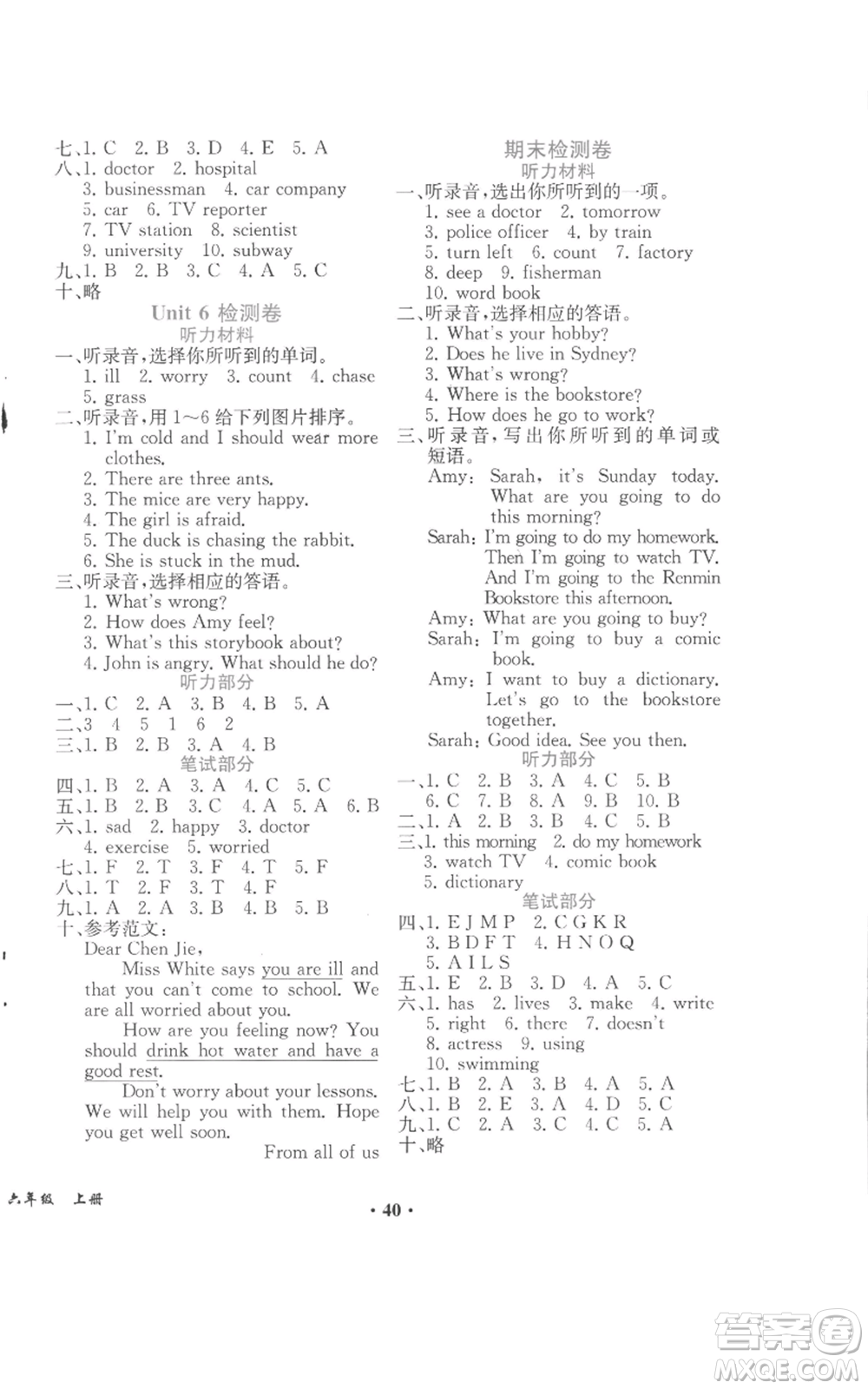 七、1. C 2. B 3. D 4. E 5. A
八、1. doctor 2. hospital
3. businessman 4. car company
5. car 6. TV reporter
7. TV station 8. scientist
9. university 10. subway
九、1. B 2. B 3. C 4. A 5. C
十、略

Unit 6 检测卷
听力材料

一、听录音,选择你所听到的单词。
1. ill 2. worry 3. count 4. chase
5. grass
二、听录音,用 1～6 给下列图片排序。
1. I'm cold and I should wear more clothes.
2. There are three ants.
3. The mice are very happy.
4. The girl is afraid.
5. The duck is chasing the rabbit.
6. She is stuck in the mud.
三、听录音,选择相应的答语。
1. What's wrong?
2. How does Amy feel?
3. What's this storybook about?
4. John is angry. What should he do?

听力部分
一、1. C 2. A 3. B 4. B 5. A
二、3 4 5 1 6 2
三、1. B 2. B 3. A 4. B

笔试部分
四、1. B 2. A 3. A 4. C 5. C
五、1. B 2. B 3. C 4. A 5. A 6. B
六、1. sad 2. happy 3. doctor
4. exercise 5. worried
七、1. F 2. T 3. F 4. T 5. F
八、1. T 2. F 3. T 4. F
九、1. A 2. A 3. B 4. B 5. B
十、参考范文:
Dear Chen Jie,
Miss White says you are ill and that you can't come to school. We are all worried about you.
How are you feeling now? You should drink hot water and have a good rest.
Don't worry about your lessons. We will help you with them. Hope you get well soon.
From all of us

期末检测卷
听力材料

一、听录音,选出你所听到的一项。
1. see a doctor 2. tomorrow
3. police officer 4. by train
5. turn left 6. count 7. factory
8. deep 9. fisherman
10. word book
二、听录音,选择相应的答语。
1. What's your hobby?
2. Does he live in Sydney?
3. What's wrong?
4. Where is the bookstore?
5. How does he go to work?
三、听录音,写出你所听到的单词或短语。
Amy: Sarah, it's Sunday today. What are you going to do this morning?
Sarah: I'm going to do my homework. Then I'm going to watch TV. And I'm going to the Renmin Bookstore this afternoon.
Amy: What are you going to buy?
Sarah: I'm going to buy a comic book.
Amy: I want to buy a dictionary. Let's go to the bookstore together.
Sarah: Good idea. See you then.

听力部分
一、1. C 2. B 3. A 4. C 5. B
6. C 7. B 8. A 9. B 10. B
二、1. A 2. B 3. B 4. C 5. B
三、1. this morning 2. do my homework
3. watch TV 4. comic book
5. dictionary

笔试部分
四、1. E J M P 2. C G K R
3. B D F T 4. H N O Q
5. A I L S
五、1. E 2. B 3. D 4. A 5. C
六、1. has 2. lives 3. make 4. write
5. right 6. there 7. doesn't
8. actress 9. using
10. swimming
七、1. B 2. A 3. B 4. A 5. A
八、1. B 2. E 3. A 4. D 5. C
九、1. C 2. A 3. C 4. C 5. A
十、略

六年级 上册
· 40 ·
答案圈 MXQE.COM